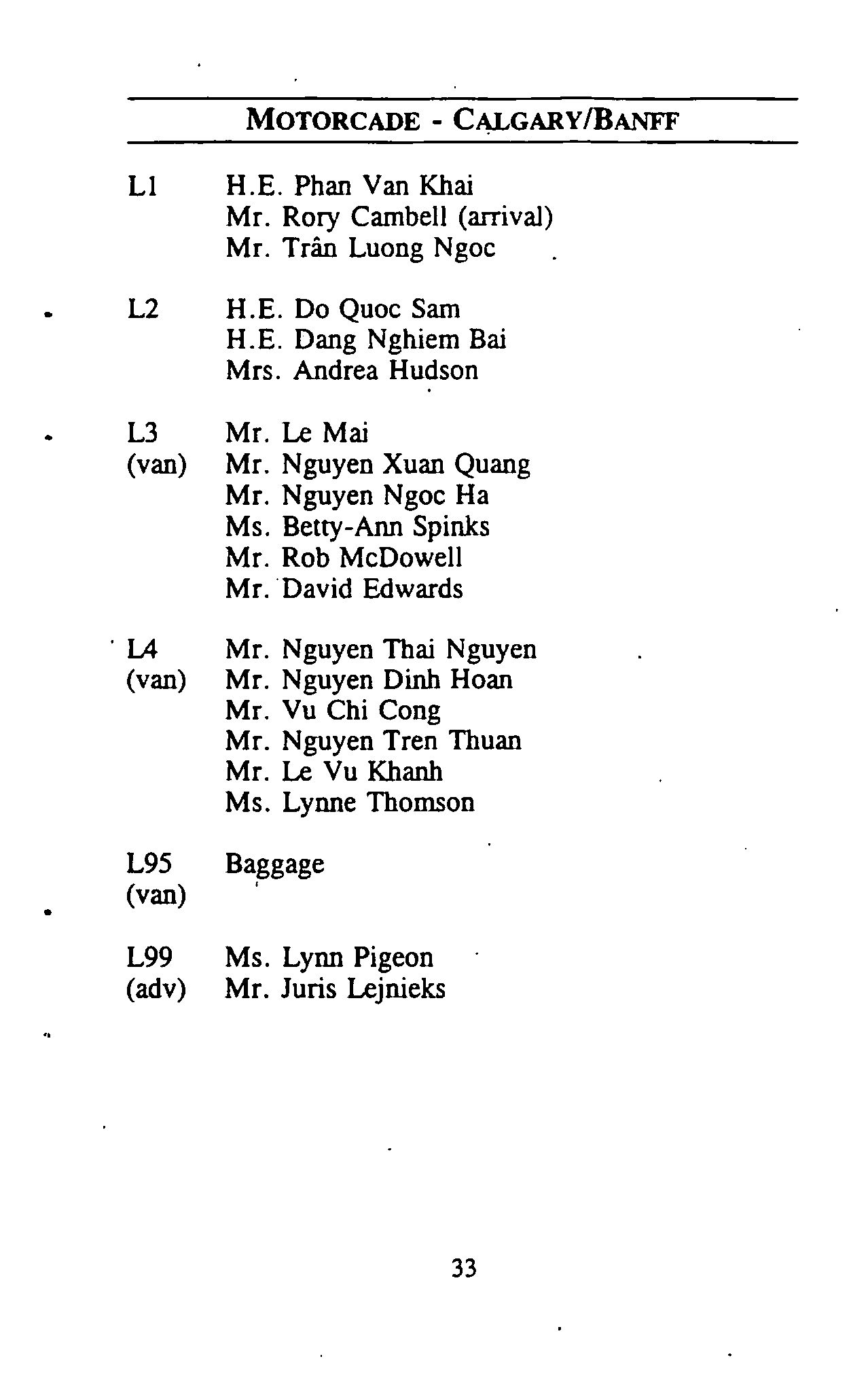 MOTORCADE - CALGARY/BANFF

L1 H.E. Phan Van Khai
Mr. Rory Cambell (arrival)
Mr. Trân Luong Ngoc

L2 H.E. Do Quoc Sam
H.E. Dang Nghiem Bai
Mrs. Andrea Hudson

L3 (van) Mr. Le Mai
Mr. Nguyen Xuan Quang
Mr. Nguyen Ngoc Ha
Ms. Betty-Ann Spinks
Mr. Rob McDowell
Mr. David Edwards

L4 (van) Mr. Nguyen Thai Nguyen
Mr. Nguyen Dinh Hoan
Mr. Vu Chi Cong
Mr. Nguyen Tren Thuan
Mr. Le Vu Khanh
Ms. Lynne Thomson

L95 (van) Baggage

L99 (adv) Ms. Lynn Pigeon
Mr. Juris Lejnieks

33